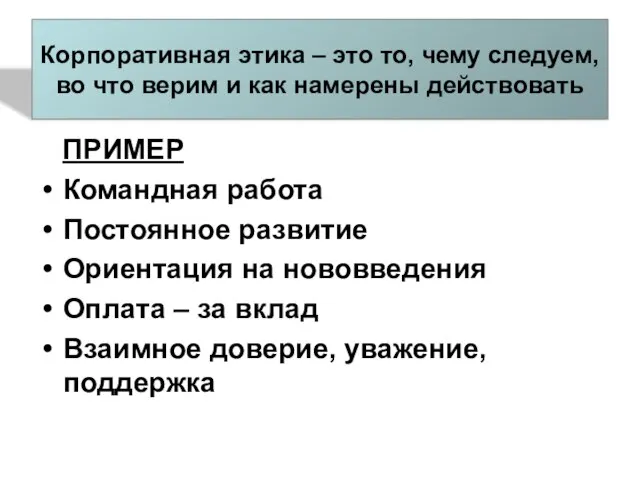 Корпоративная этика – это то, чему следуем, во что верим и как намерены действовать

ПРИМЕР

• Командная работа
• Постоянное развитие
• Ориентация на нововведения
• Оплата – за вклад
• Взаимное доверие, уважение, поддержка